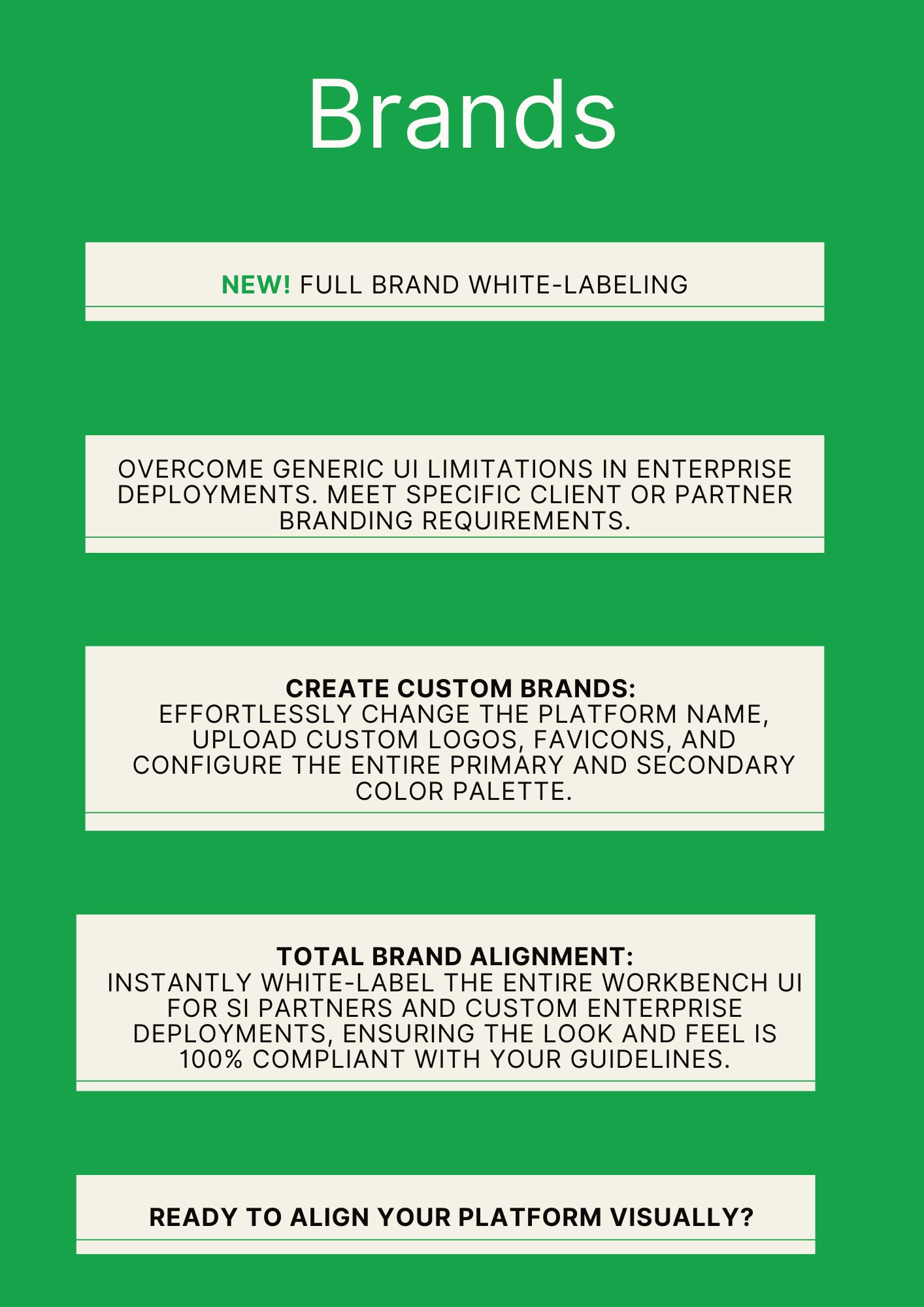 Brands

NEW! FULL BRAND WHITE-LABELING

OVERCOME GENERIC UI LIMITATIONS IN ENTERPRISE DEPLOYMENTS. MEET SPECIFIC CLIENT OR PARTNER BRANDING REQUIREMENTS.

CREATE CUSTOM BRANDS:
EFFORTLESSLY CHANGE THE PLATFORM NAME, UPLOAD CUSTOM LOGOS, FAVICONS, AND CONFIGURE THE ENTIRE PRIMARY AND SECONDARY COLOR PALETTE.

TOTAL BRAND ALIGNMENT:
INSTANTLY WHITE-LABEL THE ENTIRE WORKBENCH UI FOR SI PARTNERS AND CUSTOM ENTERPRISE DEPLOYMENTS, ENSURING THE LOOK AND FEEL IS 100% COMPLIANT WITH YOUR GUIDELINES.

READY TO ALIGN YOUR PLATFORM VISUALLY?